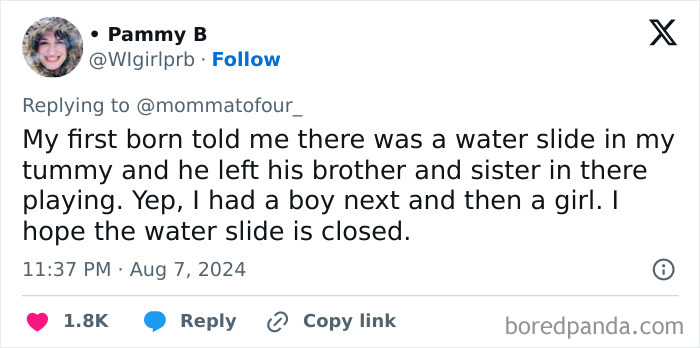 • Pammy B
@WIgirlprb · Follow

Replying to @mommatofour_

My first born told me there was a water slide in my tummy and he left his brother and sister in there playing. Yep, I had a boy next and then a girl. I hope the water slide is closed.

11:37 PM · Aug 7, 2024

1.8K Reply Copy link

boredpanda.com